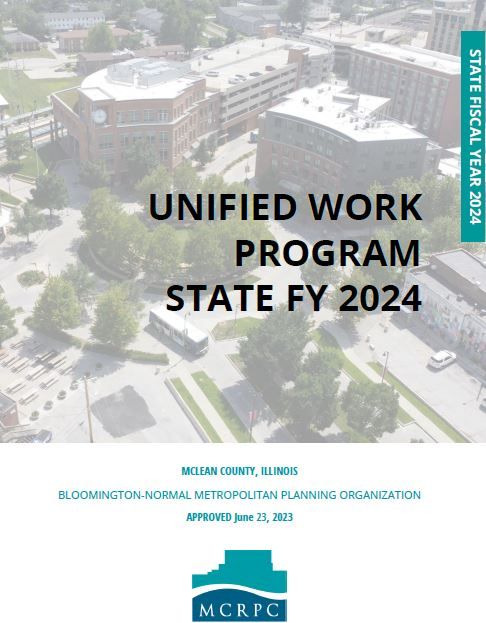 STATE FISCAL YEAR 2024

UNIFIED WORK PROGRAM STATE FY 2024

MCLEAN COUNTY, ILLINOIS

BLOOMINGTON-NORMAL METROPOLITAN PLANNING ORGANIZATION

APPROVED June 23, 2023

MCRPC